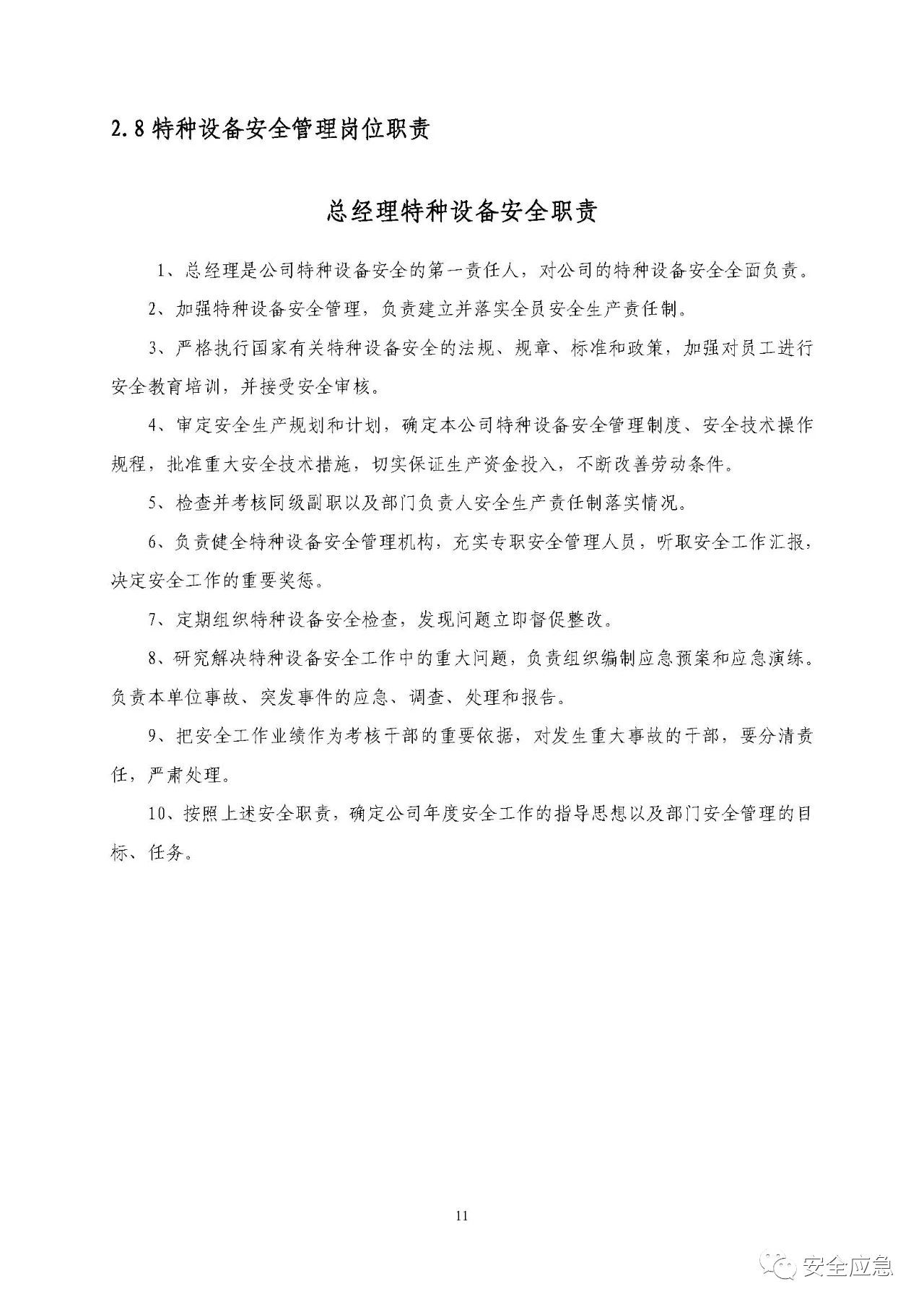 2.8 特种设备安全管理岗位职责

总经理特种设备安全职责

1、总经理是公司特种设备安全的第一责任人，对公司的特种设备安全全面负责。

2、加强特种设备安全管理，负责建立并落实全员安全生产责任制。

3、严格执行国家有关特种设备安全的法规、规章、标准和政策，加强对员工进行安全教育培训，并接受安全审核。

4、审定安全生产规划和计划，确定本公司特种设备安全管理制度、安全技术操作规程，批准重大安全技术措施，切实保证生产资金投入，不断改善劳动条件。

5、检查并考核同级副职以及部门负责人安全生产责任制落实情况。

6、负责健全特种设备安全管理机构，充实专职安全管理人员，听取安全工作汇报，决定安全工作的重要奖惩。

7、定期组织特种设备安全检查，发现问题立即督促整改。

8、研究解决特种设备安全工作中的重大问题，负责组织编制应急预案和应急演练。负责本单位事故、突发事件的应急、调查、处理和报告。

9、把安全工作业绩作为考核干部的重要依据，对发生重大事故的干部，要分清责任，严肃处理。

10、按照上述安全职责，确定公司年度安全工作的指导思想以及部门安全管理的目标、任务。

11

安全应急